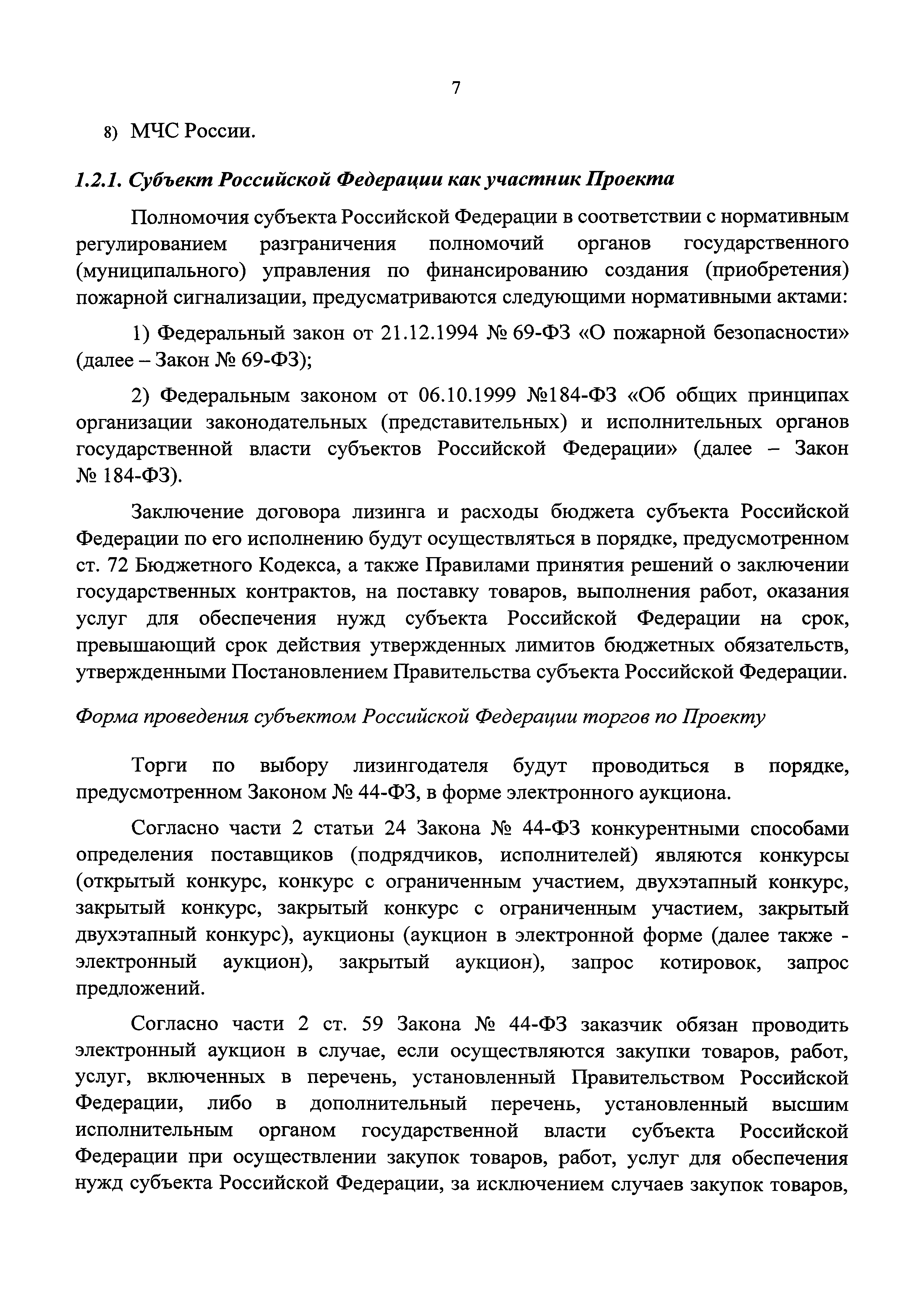 7

8) МЧС России.

1.2.1. Субъект Российской Федерации как участник Проекта

Полномочия субъекта Российской Федерации в соответствии с нормативным регулированием разграничения полномочий органов государственного (муниципального) управления по финансированию создания (приобретения) пожарной сигнализации, предусматриваются следующими нормативными актами:

1) Федеральный закон от 21.12.1994 № 69-ФЗ «О пожарной безопасности» (далее – Закон № 69-ФЗ);

2) Федеральным законом от 06.10.1999 №184-ФЗ «Об общих принципах организации законодательных (представительных) и исполнительных органов государственной власти субъектов Российской Федерации» (далее – Закон № 184-ФЗ).

Заключение договора лизинга и расходы бюджета субъекта Российской Федерации по его исполнению будут осуществляться в порядке, предусмотренном ст. 72 Бюджетного Кодекса, а также Правилами принятия решений о заключении государственных контрактов, на поставку товаров, выполнения работ, оказания услуг для обеспечения нужд субъекта Российской Федерации на срок, превышающий срок действия утвержденных лимитов бюджетных обязательств, утвержденными Постановлением Правительства субъекта Российской Федерации.

Форма проведения субъектом Российской Федерации торгов по Проекту

Торги по выбору лизингодателя будут проводиться в порядке, предусмотренном Законом № 44-ФЗ, в форме электронного аукциона.

Согласно части 2 статьи 24 Закона № 44-ФЗ конкурентными способами определения поставщиков (подрядчиков, исполнителей) являются конкурсы (открытый конкурс, конкурс с ограниченным участием, двухэтапный конкурс, закрытый конкурс, закрытый конкурс с ограниченным участием, закрытый двухэтапный конкурс), аукционы (аукцион в электронной форме (далее также - электронный аукцион), закрытый аукцион), запрос котировок, запрос предложений.

Согласно части 2 ст. 59 Закона № 44-ФЗ заказчик обязан проводить электронный аукцион в случае, если осуществляются закупки товаров, работ, услуг, включенных в перечень, установленный Правительством Российской Федерации, либо в дополнительный перечень, установленный высшим исполнительным органом государственной власти субъекта Российской Федерации при осуществлении закупок товаров, работ, услуг для обеспечения нужд субъекта Российской Федерации, за исключением случаев закупок товаров,